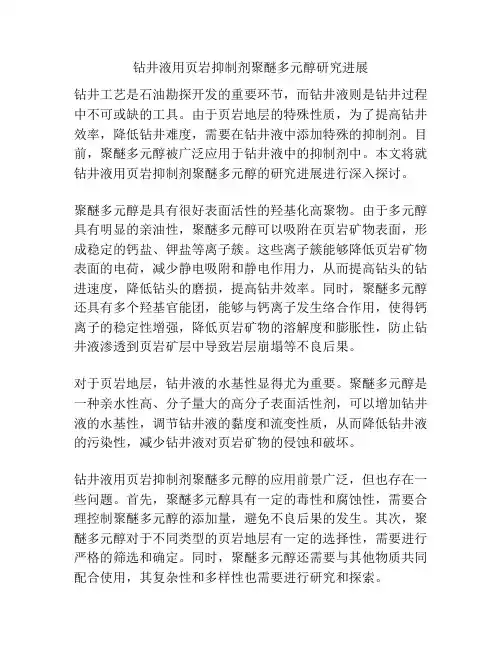 钻井液用页岩抑制剂聚醚多元醇研究进展

钻井工艺是石油勘探开发的重要环节，而钻井液则是钻井过程中不可或缺的工具。由于页岩地层的特殊性质，为了提高钻井效率，降低钻井难度，需要在钻井液中添加特殊的抑制剂。目前，聚醚多元醇被广泛应用于钻井液中的抑制剂中。本文将就钻井液用页岩抑制剂聚醚多元醇的研究进展进行深入探讨。

聚醚多元醇是具有很好表面活性的羟基化高聚物。由于多元醇具有明显的亲油性，聚醚多元醇可以吸附在页岩矿物表面，形成稳定的钙盐、钾盐等离子簇。这些离子簇能够降低页岩矿物表面的电荷，减少静电吸附和静电作用力，从而提高钻头的钻进速度，降低钻头的磨损，提高钻井效率。同时，聚醚多元醇还具有多个羟基官能团，能够与钙离子发生络合作用，使得钙离子的稳定性增强，降低页岩矿物的溶解度和膨胀性，防止钻井液渗透到页岩矿层中导致岩层崩塌等不良后果。

对于页岩地层，钻井液的水基性显得尤为重要。聚醚多元醇是一种亲水性高、分子量大的高分子表面活性剂，可以增加钻井液的水基性，调节钻井液的黏度和流变性质，从而降低钻井液的污染性，减少钻井液对页岩矿物的侵蚀和破坏。

钻井液用页岩抑制剂聚醚多元醇的应用前景广泛，但也存在一些问题。首先，聚醚多元醇具有一定的毒性和腐蚀性，需要合理控制聚醚多元醇的添加量，避免不良后果的发生。其次，聚醚多元醇对于不同类型的页岩地层有一定的选择性，需要进行严格的筛选和确定。同时，聚醚多元醇还需要与其他物质共同配合使用，其复杂性和多样性也需要进行研究和探索。